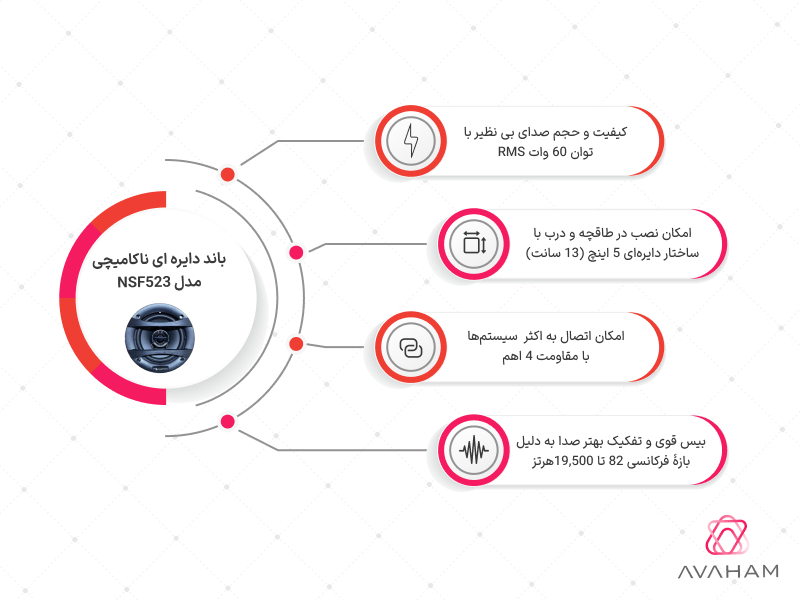 باند دایره ای ناکامیچی مدل NSF523

کیفیت و حجم صدای بی نظیر با توان 60 وات RMS

امکان نصب در طاقچه و درب با ساختار دایره‌ای 5 اینچ (13 سانت)

امکان اتصال به اکثر سیستم‌ها با مقاومت 4 اهم

بیس قوی و تفکیک بهتر صدا به دلیل بازهٔ فرکانسی 82 تا 19,500هرتز

AVAHAM